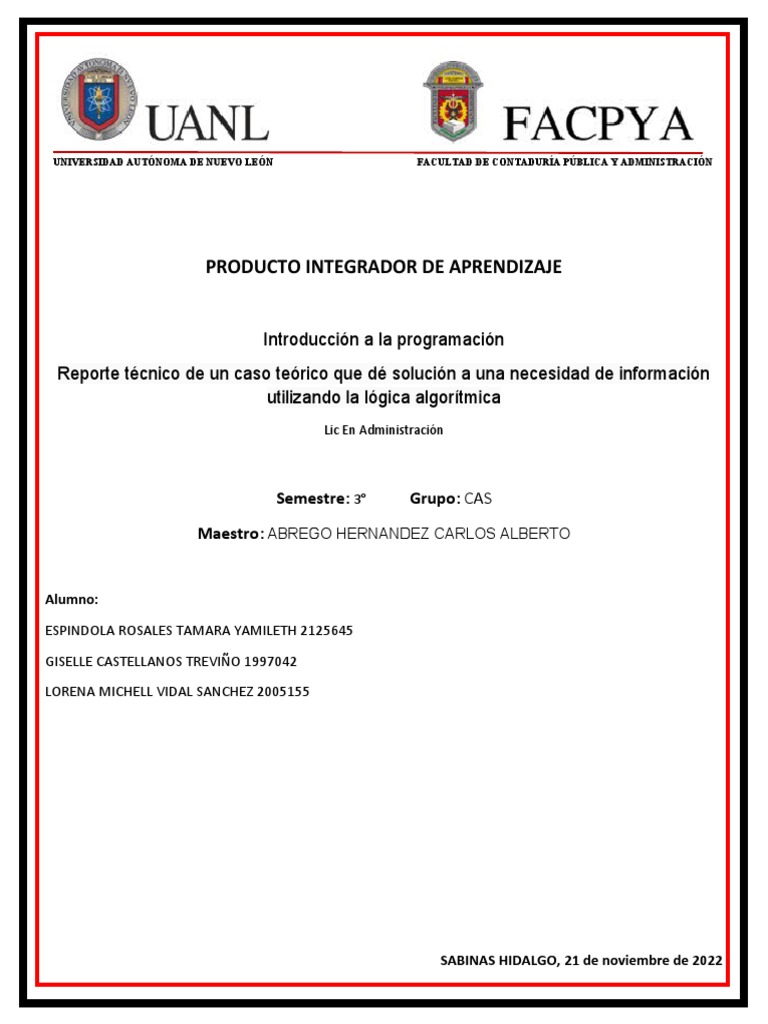 UANL
UNIVERSIDAD AUTÓNOMA DE NUEVO LEÓN

FACPYA
FACULTAD DE CONTADURÍA PÚBLICA Y ADMINISTRACIÓN

PRODUCTO INTEGRADOR DE APRENDIZAJE

Introducción a la programación

Reporte técnico de un caso teórico que dé solución a una necesidad de información utilizando la lógica algorítmica

Lic En Administración

Semestre: 3° Grupo: CAS

Maestro: ABREGO HERNANDEZ CARLOS ALBERTO

Alumno:

ESPINDOLA ROSALES TAMARA YAMILETH 2125645

GISELLE CASTELLANOS TREVIÑO 1997042

LORENA MICHELL VIDAL SANCHEZ 2005155

SABINAS HIDALGO, 21 de noviembre de 2022